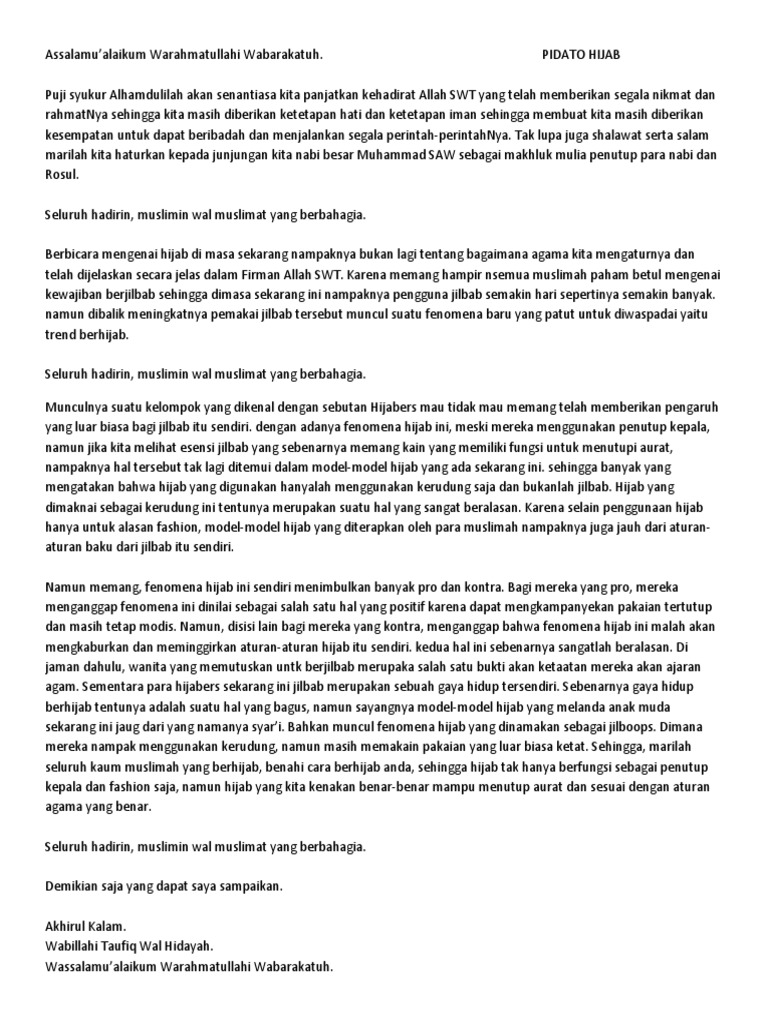 Assalamu'alaikum Warahmatullahi Wabarakatuh.

PIDATO HIJAB

Puji syukur Alhamdulilah akan senantiasa kita panjatkan kehadirat Allah SWT yang telah memberikan segala nikmat dan rahmatNya sehingga kita masih diberikan ketetapan hati dan ketetapan iman sehingga membuat kita masih diberikan kesempatan untuk dapat beribadah dan menjalankan segala perintah-perintahNya. Tak lupa juga shalawat serta salam marilah kita haturkan kepada junjungan kita nabi besar Muhammad SAW sebagai makhluk mulia penutup para nabi dan Rosul.

Seluruh hadirin, muslimin wal muslimat yang berbahagia.

Berbicara mengenai hijab di masa sekarang nampaknya bukan lagi tentang bagaimana agama kita mengaturnya dan telah dijelaskan secara jelas dalam Firman Allah SWT. Karena memang hampir nsemua muslimah paham betul mengenai kewajiban berjilbab sehingga dimasa sekarang ini nampaknya pengguna jilbab semakin hari sepertinya semakin banyak. namun dibalik meningkatnya pemakai jilbab tersebut muncul suatu fenomena baru yang patut untuk diwaspadai yaitu trend berhijab.

Seluruh hadirin, muslimin wal muslimat yang berbahagia.

Munculnya suatu kelompok yang dikenal dengan sebutan Hijabers mau tidak mau memang telah memberikan pengaruh yang luar biasa bagi jilbab itu sendiri. dengan adanya fenomena hijab ini, meski mereka menggunakan penutup kepala, namun jika kita melihat esensi jilbab yang sebenarnya memang kain yang memiliki fungsi untuk menutupi aurat, nampaknya hal tersebut tak lagi ditemui dalam model-model hijab yang ada sekarang ini. sehingga banyak yang mengatakan bahwa hijab yang digunakan hanyalah menggunakan kerudung saja dan bukanlah jilbab. Hijab yang dimaknai sebagai kerudung ini tentunya merupakan suatu hal yang sangat beralasan. Karena selain penggunaan hijab hanya untuk alasan fashion, model-model hijab yang diterapkan oleh para muslimah nampaknya juga jauh dari aturan-aturan baku dari jilbab itu sendiri.

Namun memang, fenomena hijab ini sendiri menimbulkan banyak pro dan kontra. Bagi mereka yang pro, mereka menganggap fenomena ini dinilai sebagai salah satu hal yang positif karena dapat mengkampanyekan pakaian tertutup dan masih tetap modis. Namun, disisi lain bagi mereka yang kontra, menganggap bahwa fenomena hijab ini malah akan mengkaburkan dan meminggirkan aturan-aturan hijab itu sendiri. kedua hal ini sebenarnya sangatlah beralasan. Di jaman dahulu, wanita yang memutuskan untk berjilbab merupaka salah satu bukti akan ketaatan mereka akan ajaran agam. Sementara para hijabers sekarang ini jilbab merupakan sebuah gaya hidup tersendiri. Sebenarnya gaya hidup berhijab tentunya adalah suatu hal yang bagus, namun sayangnya model-model hijab yang melanda anak muda sekarang ini jaug dari yang namanya syar'i. Bahkan muncul fenomena hijab yang dinamakan sebagai jilboops. Dimana mereka nampak menggunakan kerudung, namun masih memakain pakaian yang luar biasa ketat. Sehingga, marilah seluruh kaum muslimah yang berhijab, benahi cara berhijab anda, sehingga hijab tak hanya berfungsi sebagai penutup kepala dan fashion saja, namun hijab yang kita kenakan benar-benar mampu menutup aurat dan sesuai dengan aturan agama yang benar.

Seluruh hadirin, muslimin wal muslimat yang berbahagia.

Demikian saja yang dapat saya sampaikan.

Akhirul Kalam.
Wabillahi Taufiq Wal Hidayah.
Wassalamu'alaikum Warahmatullahi Wabarakatuh.